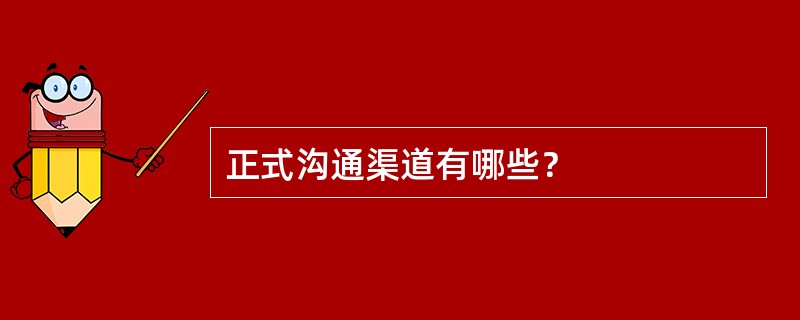 正式沟通渠道有哪些？